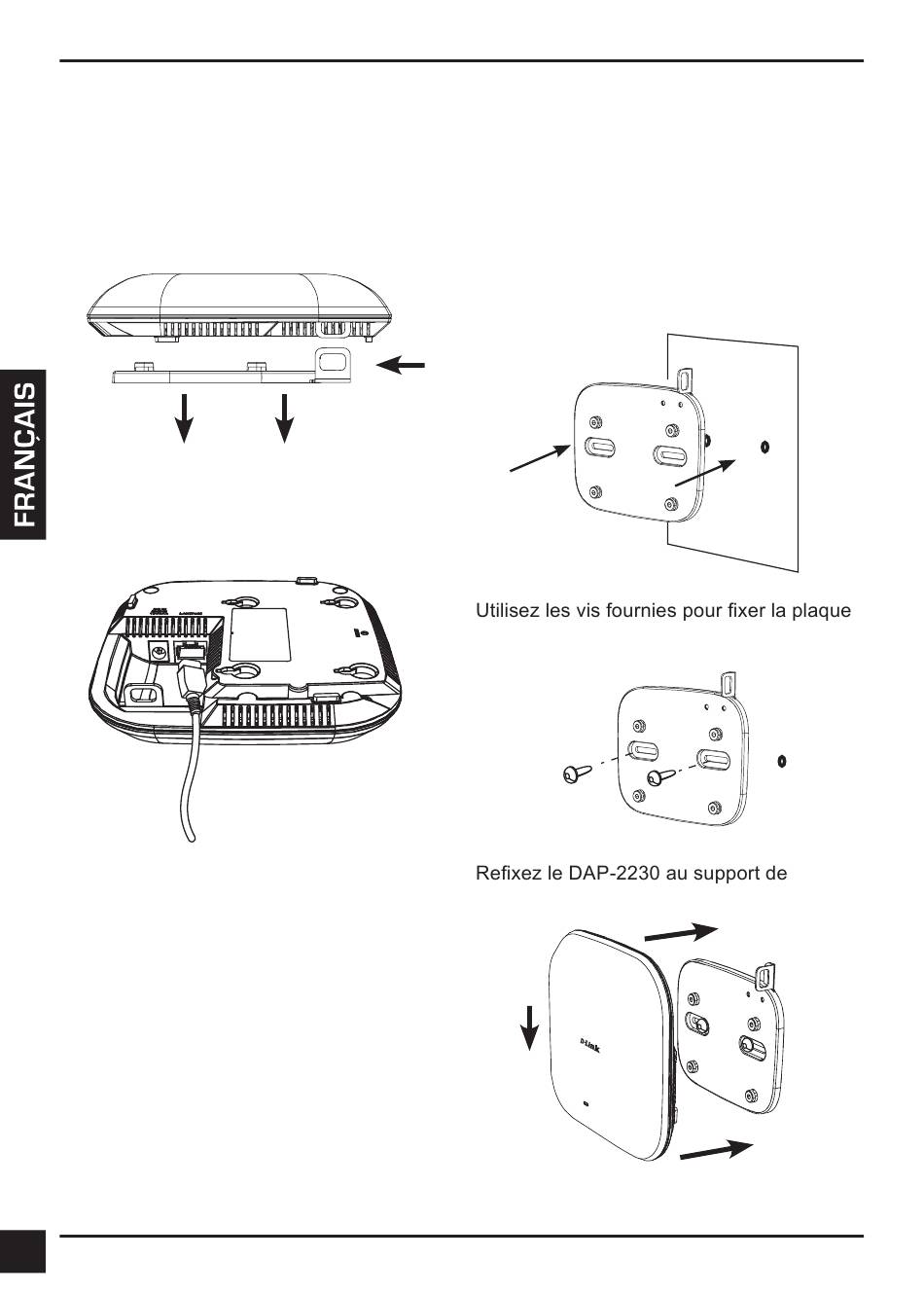 FRANÇAIS

Utilisez les vis fournies pour fixer la plaque

Refixez le DAP-2230 au support de

D-Link